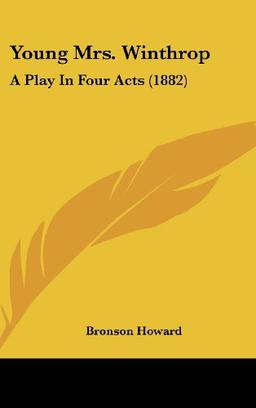 Young Mrs. Winthrop

A Play In Four Acts (1882)

Bronson Howard